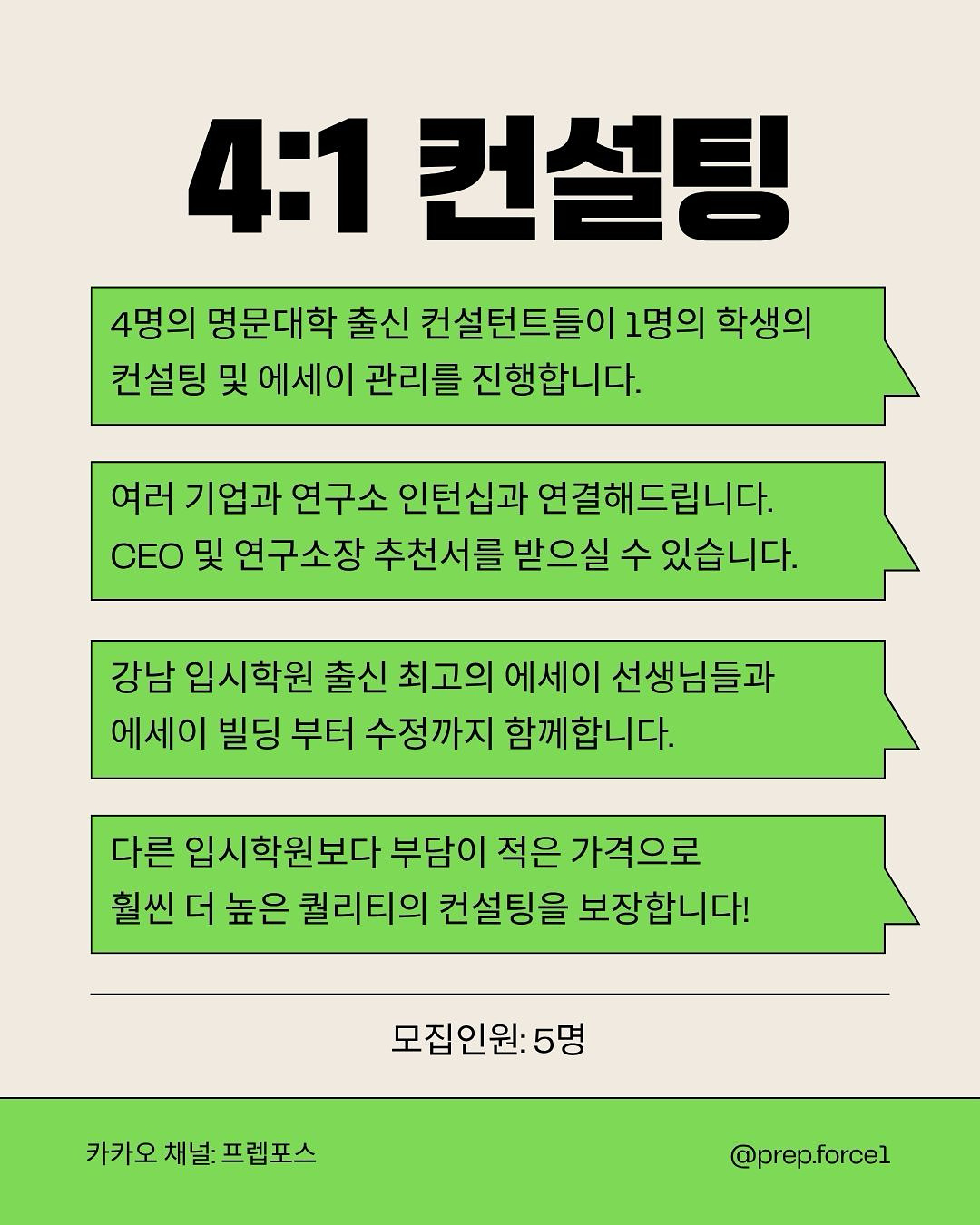 4:1 컨설팅

4명의 명문대학 출신 컨설턴트들이 1명의 학생의 컨설팅 및 에세이 관리를 진행합니다.

여러 기업과 연구소 인턴십과 연결해드립니다. CEO 및 연구소장 추천서를 받으실 수 있습니다.

강남 입시학원 출신 최고의 에세이 선생님들과 에세이 빌딩 부터 수정까지 함께합니다.

다른 입시학원보다 부담이 적은 가격으로 훨씬 더 높은 퀄리티의 컨설팅을 보장합니다!

모집인원: 5명

카카오 채널: 프렙포스

@prep.force1